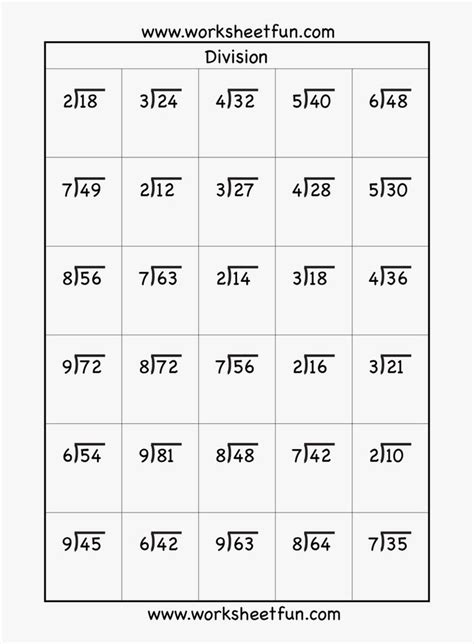 www.worksheetfun.com

Division

| | | | | |
|---|---|---|---|---|
| $2\overline{)18}$ | $3\overline{)24}$ | $4\overline{)32}$ | $5\overline{)40}$ | $6\overline{)48}$ |
| $7\overline{)49}$ | $2\overline{)12}$ | $3\overline{)27}$ | $4\overline{)28}$ | $5\overline{)30}$ |
| $8\overline{)56}$ | $7\overline{)63}$ | $2\overline{)14}$ | $3\overline{)18}$ | $4\overline{)36}$ |
| $9\overline{)72}$ | $8\overline{)72}$ | $7\overline{)56}$ | $2\overline{)16}$ | $3\overline{)21}$ |
| $6\overline{)54}$ | $9\overline{)81}$ | $8\overline{)48}$ | $7\overline{)42}$ | $2\overline{)10}$ |
| $9\overline{)45}$ | $6\overline{)42}$ | $9\overline{)63}$ | $8\overline{)64}$ | $7\overline{)35}$ |

www.worksheetfun.com